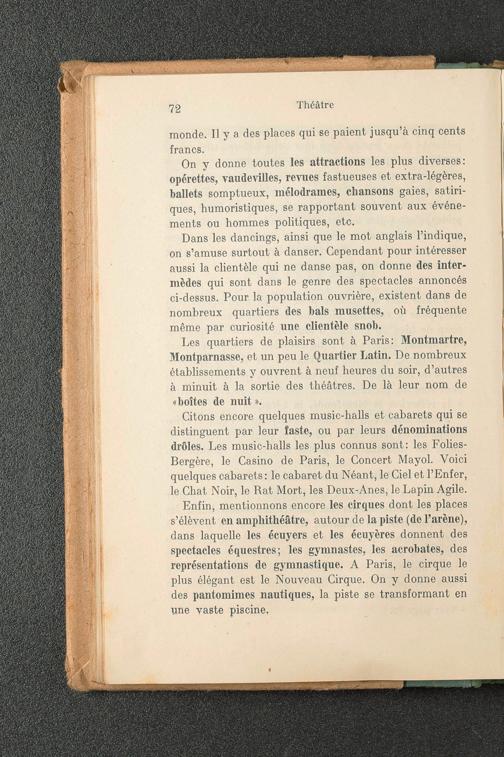 72 Théâtre

monde. Il y a des places qui se paient jusqu'à cinq cents francs.

On y donne toutes les attractions les plus diverses: opérettes, vaudevilles, revues fastueuses et extra-légères, ballets somptueux, mélodrames, chansons gaies, satiriques, humoristiques, se rapportant souvent aux événements ou hommes politiques, etc.

Dans les dancings, ainsi que le mot anglais l'indique, on s'amuse surtout à danser. Cependant pour intéresser aussi la clientèle qui ne danse pas, on donne des intermèdes qui sont dans le genre des spectacles annoncés ci-dessus. Pour la population ouvrière, existent dans de nombreux quartiers des bals musettes, où fréquente même par curiosité une clientèle snob.

Les quartiers de plaisirs sont à Paris: Montmartre, Montparnasse, et un peu le Quartier Latin. De nombreux établissements y ouvrent à neuf heures du soir, d'autres à minuit à la sortie des théâtres. De là leur nom de «boîtes de nuit».

Citons encore quelques music-halls et cabarets qui se distinguent par leur faste, ou par leurs dénominations drôles. Les music-halls les plus connus sont: les Folies-Bergère, le Casino de Paris, le Concert Mayol. Voici quelques cabarets: le cabaret du Néant, le Ciel et l'Enfer, le Chat Noir, le Rat Mort, les Deux-Anes, le Lapin Agile.

Enfin, mentionnons encore les cirques dont les places s'élèvent en amphithéâtre, autour de la piste (de l'arène), dans laquelle les écuyers et les écuyères donnent des spectacles équestres; les gymnastes, les acrobates, des représentations de gymnastique. A Paris, le cirque le plus élégant est le Nouveau Cirque. On y donne aussi des pantomimes nautiques, la piste se transformant en une vaste piscine.